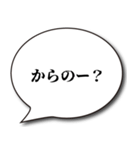 からのー？